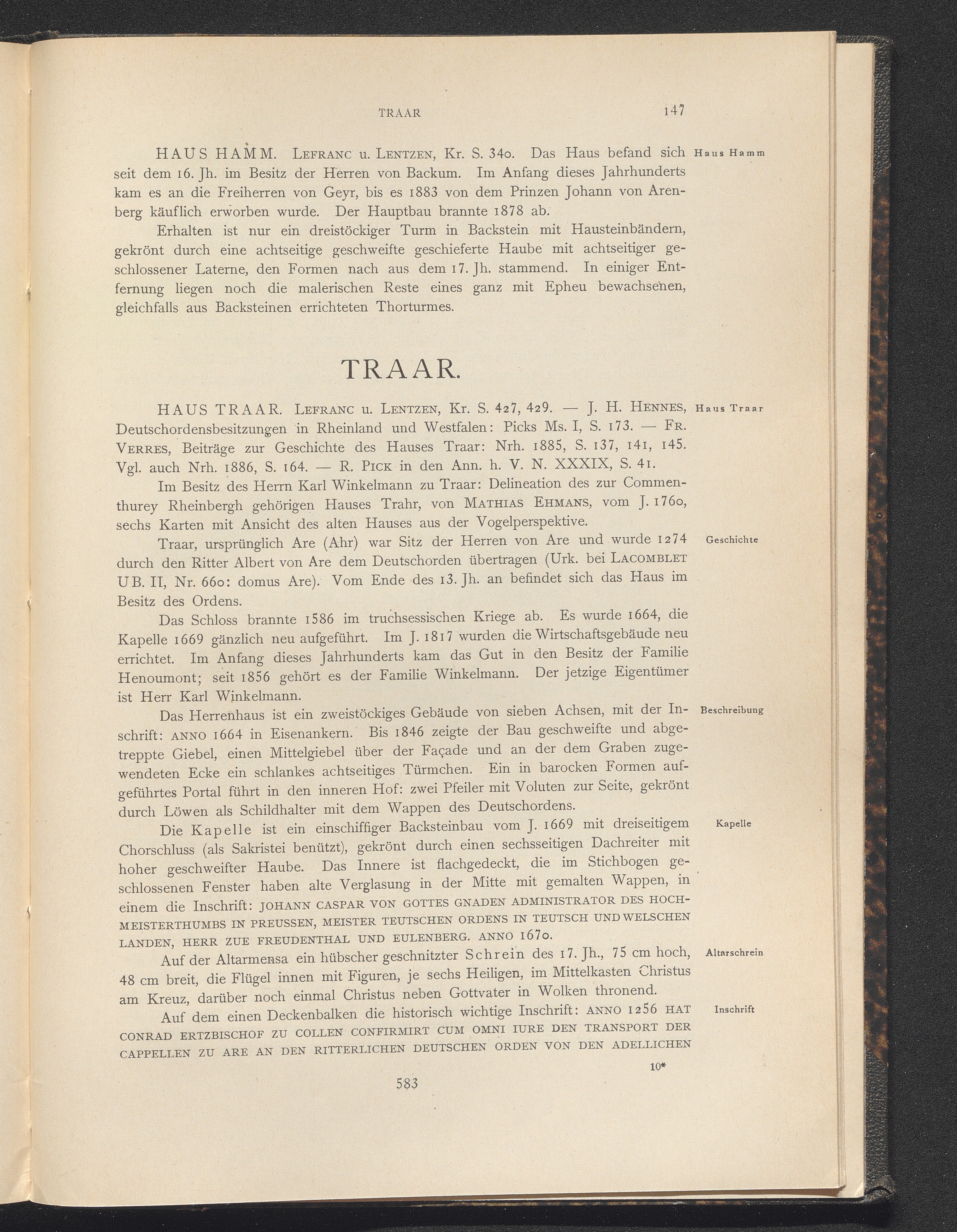 TRAAR 147

HAUS HAMM. LEFRANC u. LENTZEN, Kr. S. 340. Das Haus befand sich seit dem 16. Jh. im Besitz der Herren von Backum. Im Anfang dieses Jahrhunderts kam es an die Freiherren von Geyr, bis es 1883 von dem Prinzen Johann von Arenberg käuflich erworben wurde. Der Hauptbau brannte 1878 ab.

Haus Hamm

Erhalten ist nur ein dreistöckiger Turm in Backstein mit Hausteinbändern, gekrönt durch eine achtseitige geschweifte geschieferte Haube mit achtseitiger geschlossener Laterne, den Formen nach aus dem 17. Jh. stammend. In einiger Entfernung liegen noch die malerischen Reste eines ganz mit Epheu bewachsenen, gleichfalls aus Backsteinen errichteten Thorturmes.

TRAAR.

HAUS TRAAR. LEFRANC u. LENTZEN, Kr. S. 427, 429. — J. H. HENNES, Deutschordensbesitzungen in Rheinland und Westfalen: Picks Ms. I, S. 173. — FR. VERRES, Beiträge zur Geschichte des Hauses Traar: Nrh. 1885, S. 137, 141, 145. Vgl. auch Nrh. 1886, S. 164. — R. PICK in den Ann. h. V. N. XXXIX, S. 41.

Haus Traar

Im Besitz des Herrn Karl Winkelmann zu Traar: Delineation des zur Commenthurey Rheinbergh gehörigen Hauses Trahr, von MATHIAS EHMANS, vom J. 1760, sechs Karten mit Ansicht des alten Hauses aus der Vogelperspektive.

Traar, ursprünglich Are (Ahr) war Sitz der Herren von Are und wurde 1274 durch den Ritter Albert von Are dem Deutschorden übertragen (Urk. bei LACOMBLET UB. II, Nr. 660: domus Are). Vom Ende des 13. Jh. an befindet sich das Haus im Besitz des Ordens.

Geschichte

Das Schloss brannte 1586 im truchsessischen Kriege ab. Es wurde 1664, die Kapelle 1669 gänzlich neu aufgeführt. Im J. 1817 wurden die Wirtschaftsgebäude neu errichtet. Im Anfang dieses Jahrhunderts kam das Gut in den Besitz der Familie Henoumont; seit 1856 gehört es der Familie Winkelmann. Der jetzige Eigentümer ist Herr Karl Winkelmann.

Das Herrenhaus ist ein zweistöckiges Gebäude von sieben Achsen, mit der Inschrift: ANNO 1664 in Eisenankern. Bis 1846 zeigte der Bau geschweifte und abgetreppte Giebel, einen Mittelgiebel über der Façade und an der dem Graben zugewendeten Ecke ein schlankes achtseitiges Türmchen. Ein in barocken Formen aufgeführtes Portal führt in den inneren Hof: zwei Pfeiler mit Voluten zur Seite, gekrönt durch Löwen als Schildhalter mit dem Wappen des Deutschordens.

Beschreibung

Die Kapelle ist ein einschiffiger Backsteinbau vom J. 1669 mit dreiseitigem Chorschluss (als Sakristei benützt), gekrönt durch einen sechsseitigen Dachreiter mit hoher geschweifter Haube. Das Innere ist flachgedeckt, die im Stichbogen geschlossenen Fenster haben alte Verglasung in der Mitte mit gemalten Wappen, in einem die Inschrift: JOHANN CASPAR VON GOTTES GNADEN ADMINISTRATOR DES HOCHMEISTERTHUMBS IN PREUSSEN, MEISTER TEUTSCHEN ORDENS IN TEUTSCH UND WELSCHEN LANDEN, HERR ZUE FREUDENTHAL UND EULENBERG. ANNO 1670.

Kapelle

Auf der Altarmensa ein hübscher geschnitzter Schrein des 17. Jh., 75 cm hoch, 48 cm breit, die Flügel innen mit Figuren, je sechs Heiligen, im Mittelkasten Christus am Kreuz, darüber noch einmal Christus neben Gottvater in Wolken thronend.

Altarschrein

Auf dem einen Deckenbalken die historisch wichtige Inschrift: ANNO 1256 HAT CONRAD ERTZBISCHOF ZU COLLEN CONFIRMIRT CUM OMNI IURE DEN TRANSPORT DER CAPPELLEN ZU ARE AN DEN RITTERLICHEN DEUTSCHEN ORDEN VON DEN ADELLICHEN

Inschrift

10*

583